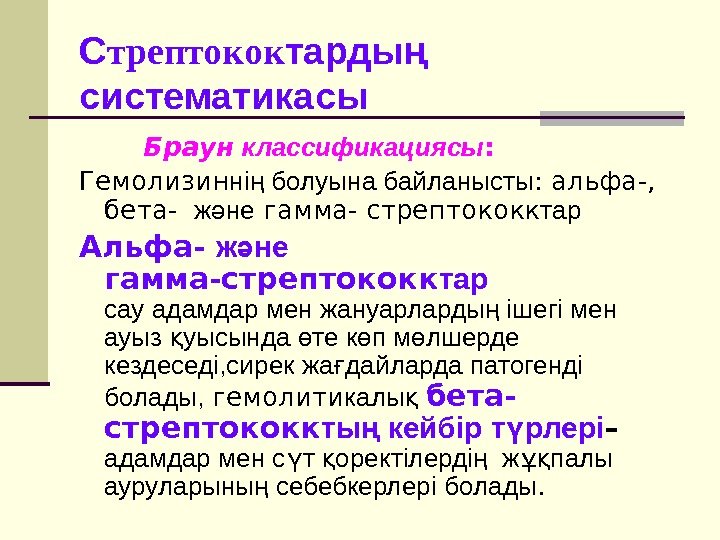 Стрептококтардың систематикасы

Браун классификациясы:

Гемолизиннің болуына байланысты: альфа-, бета- және гамма- стрептококктар

Альфа- және гамма-стрептококктар сау адамдар мен жануарлардың ішегі мен ауыз қуысында өте көп мөлшерде кездеседі,сирек жағдайларда патогенді болады, гемолитикалық бета-стрептококктың кейбір түрлері- адамдар мен сүт қоректілердің жұқпалы ауруларының себебкерлері болады.